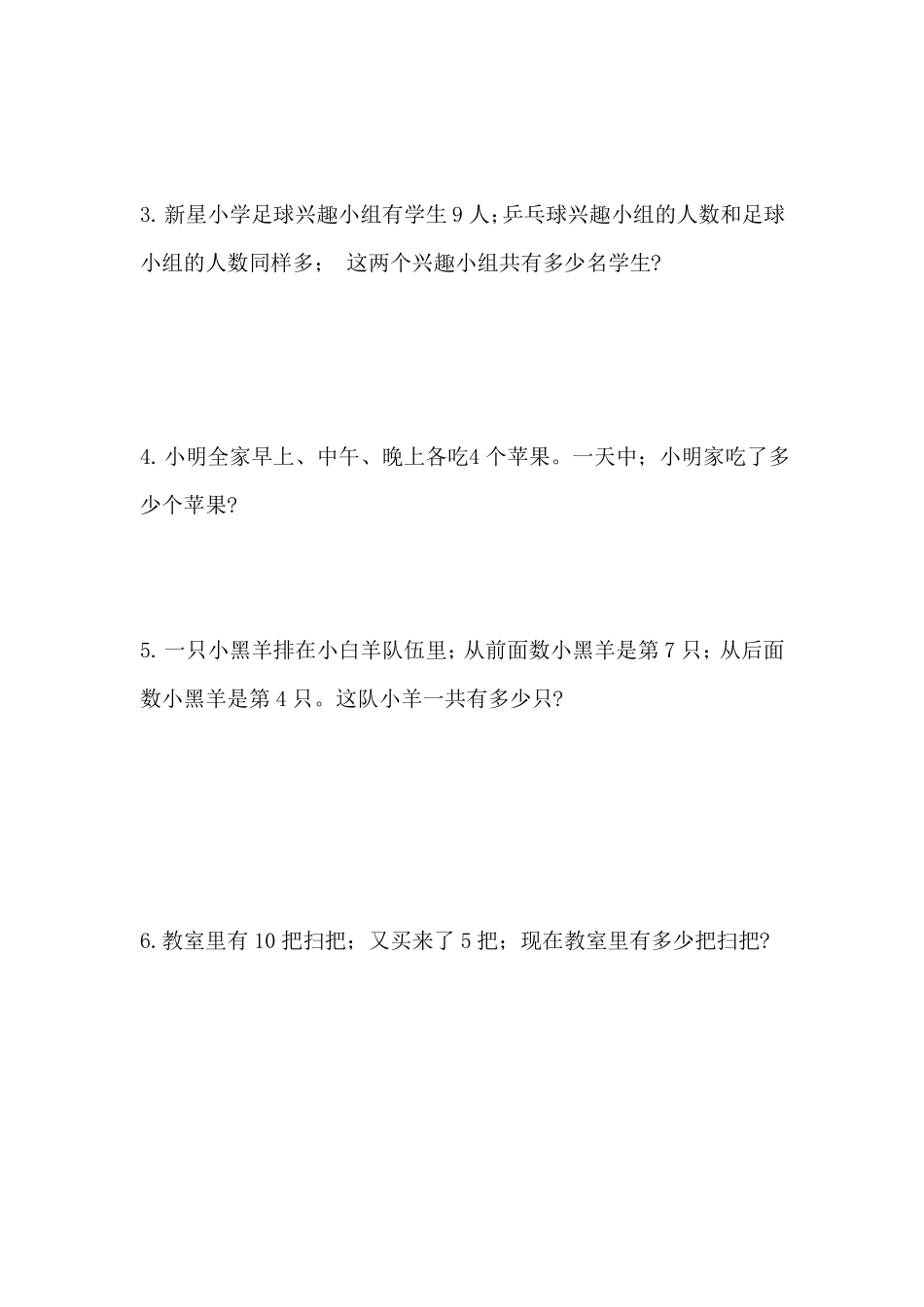 3. 新星小学足球兴趣小组有学生 9 人;乒乓球兴趣小组的人数和足球小组的人数同样多； 这两个兴趣小组共有多少名学生?

4. 小明全家早上、中午、晚上各吃4 个苹果。一天中；小明家吃了多少个苹果?

5. 一只小黑羊排在小白羊队伍里；从前面数小黑羊是第 7 只；从后面数小黑羊是第 4 只。这队小羊一共有多少只?

6. 教室里有 10 把扫把；又买来了 5 把；现在教室里有多少把扫把?